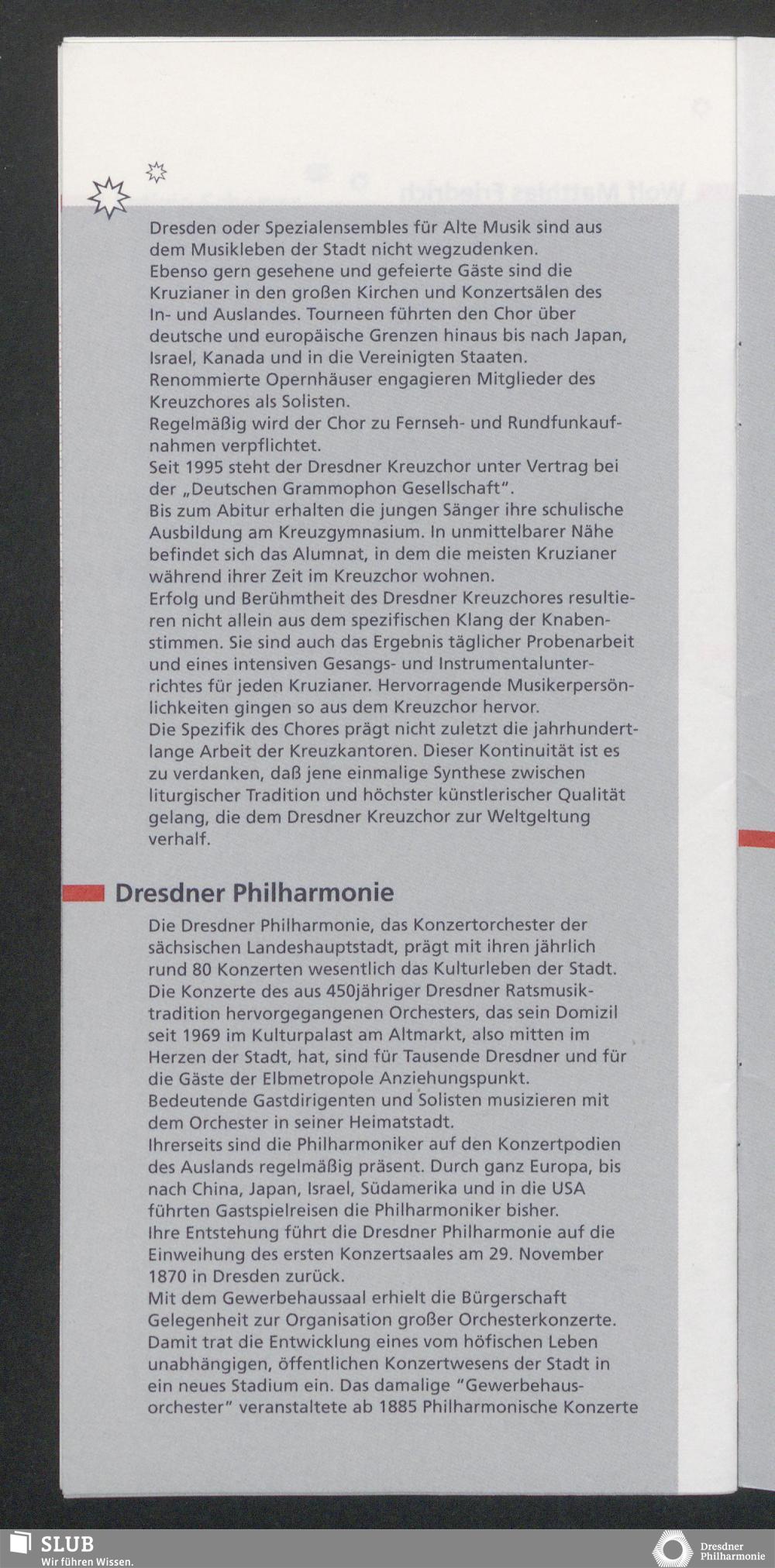 Dresden oder Spezialensembles für Alte Musik sind aus dem Musikleben der Stadt nicht wegzudenken.
Ebenso gern gesehene und gefeierte Gäste sind die Kruzianer in den großen Kirchen und Konzertsälen des In- und Auslandes. Tourneen führten den Chor über deutsche und europäische Grenzen hinaus bis nach Japan, Israel, Kanada und in die Vereinigten Staaten.
Renommierte Opernhäuser engagieren Mitglieder des Kreuzchores als Solisten.
Regelmäßig wird der Chor zu Fernseh- und Rundfunkaufnahmen verpflichtet.
Seit 1995 steht der Dresdner Kreuzchor unter Vertrag bei der „Deutschen Grammophon Gesellschaft".
Bis zum Abitur erhalten die jungen Sänger ihre schulische Ausbildung am Kreuzgymnasium. In unmittelbarer Nähe befindet sich das Alumnat, in dem die meisten Kruzianer während ihrer Zeit im Kreuzchor wohnen.
Erfolg und Berühmtheit des Dresdner Kreuzchores resultieren nicht allein aus dem spezifischen Klang der Knabenstimmen. Sie sind auch das Ergebnis täglicher Probenarbeit und eines intensiven Gesangs- und Instrumentalunterrichtes für jeden Kruzianer. Hervorragende Musikerpersönlichkeiten gingen so aus dem Kreuzchor hervor.
Die Spezifik des Chores prägt nicht zuletzt die jahrhundertlange Arbeit der Kreuzkantoren. Dieser Kontinuität ist es zu verdanken, daß jene einmalige Synthese zwischen liturgischer Tradition und höchster künstlerischer Qualität gelang, die dem Dresdner Kreuzchor zur Weltgeltung verhalf.

Dresdner Philharmonie

Die Dresdner Philharmonie, das Konzertorchester der sächsischen Landeshauptstadt, prägt mit ihren jährlich rund 80 Konzerten wesentlich das Kulturleben der Stadt.
Die Konzerte des aus 450jähriger Dresdner Ratsmusiktradition hervorgegangenen Orchesters, das sein Domizil seit 1969 im Kulturpalast am Altmarkt, also mitten im Herzen der Stadt, hat, sind für Tausende Dresdner und für die Gäste der Elbmetropole Anziehungspunkt.
Bedeutende Gastdirigenten und Solisten musizieren mit dem Orchester in seiner Heimatstadt.
Ihrerseits sind die Philharmoniker auf den Konzertpodien des Auslands regelmäßig präsent. Durch ganz Europa, bis nach China, Japan, Israel, Südamerika und in die USA führten Gastspielreisen die Philharmoniker bisher.
Ihre Entstehung führt die Dresdner Philharmonie auf die Einweihung des ersten Konzertsaales am 29. November 1870 in Dresden zurück.
Mit dem Gewerbehaussaal erhielt die Bürgerschaft Gelegenheit zur Organisation großer Orchesterkonzerte. Damit trat die Entwicklung eines vom höfischen Leben unabhängigen, öffentlichen Konzertwesens der Stadt in ein neues Stadium ein. Das damalige "Gewerbehausorchester" veranstaltete ab 1885 Philharmonische Konzerte

SLUB
Wir führen Wissen.
Dresdner Philharmonie